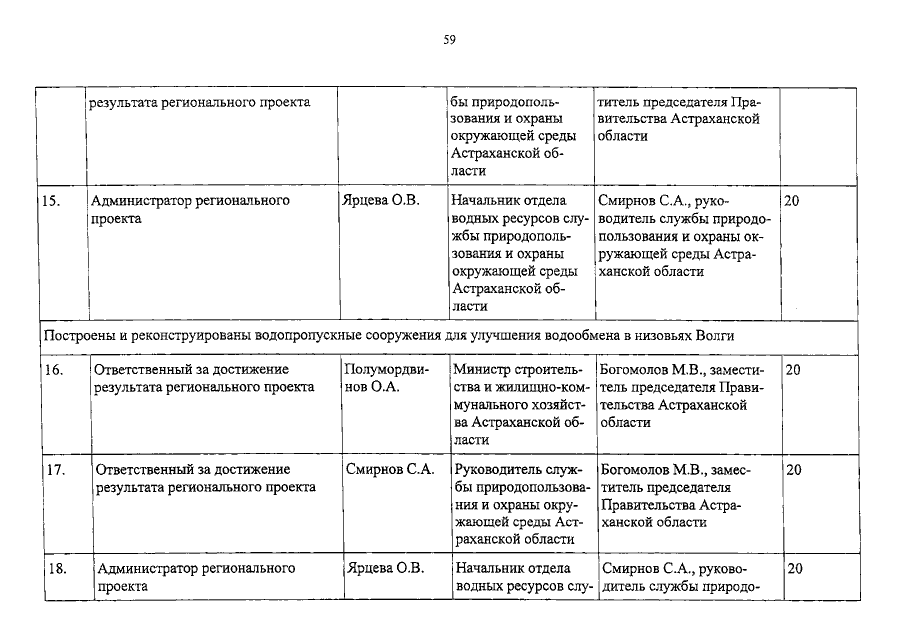 59

|  |  |  |  |  |  |
|---|---|---|---|---|---|
|  | результата регионального проекта |  | бы природопользования и охраны окружающей среды Астраханской области | титель председателя Правительства Астраханской области |  |
| 15. | Администратор регионального проекта | Ярцева О.В. | Начальник отдела водных ресурсов службы природопользования и охраны окружающей среды Астраханской области | Смирнов С.А., руководитель службы природопользования и охраны окружающей среды Астраханской области | 20 |
| Построены и реконструированы водопропускные сооружения для улучшения водообмена в низовьях Волги |  |  |  |  |  |
| 16. | Ответственный за достижение результата регионального проекта | Полумордвинов О.А. | Министр строительства и жилищно-коммунального хозяйства Астраханской области | Богомолов М.В., заместитель председателя Правительства Астраханской области | 20 |
| 17. | Ответственный за достижение результата регионального проекта | Смирнов С.А. | Руководитель службы природопользования и охраны окружающей среды Астраханской области | Богомолов М.В., заместитель председателя Правительства Астраханской области | 20 |
| 18. | Администратор регионального проекта | Ярцева О.В. | Начальник отдела водных ресурсов слу- | Смирнов С.А., руководитель службы природо- | 20 |